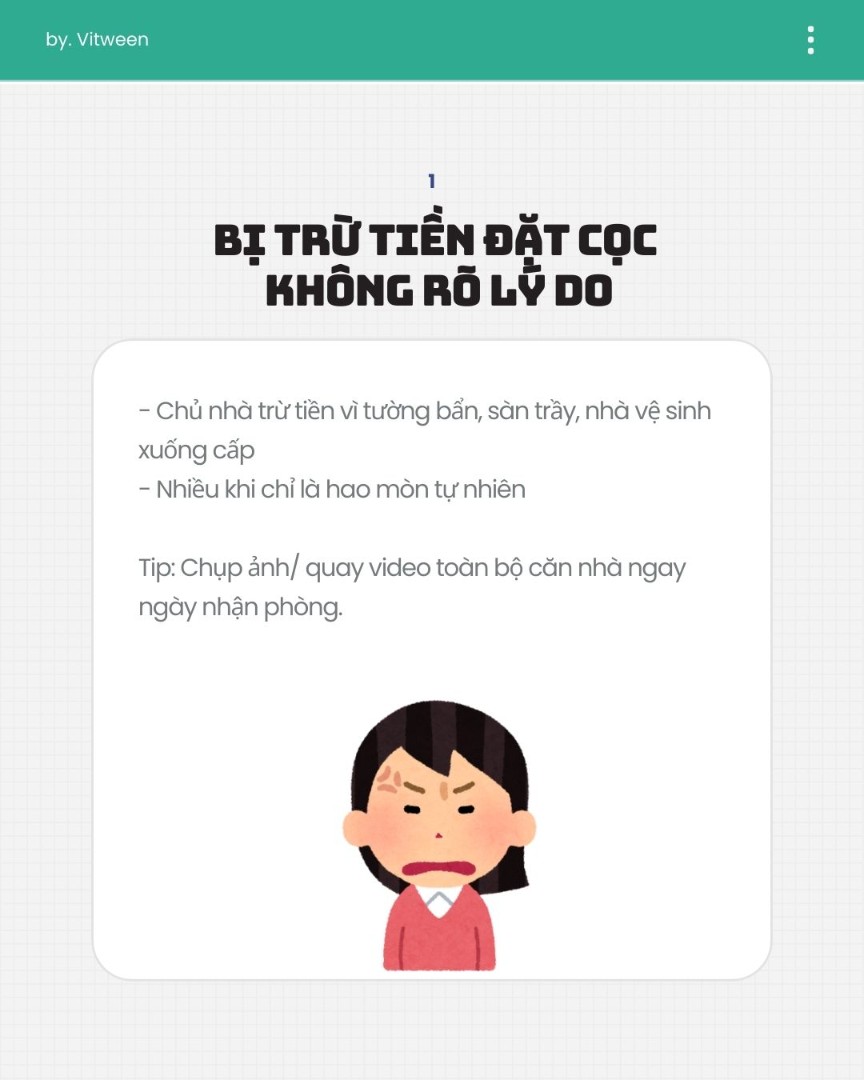 by. Vitween

1

BỊ TRỪ TIỀN ĐẶT CỌC
KHÔNG RÕ LÝ DO

- Chủ nhà trừ tiền vì tường bẩn, sàn trầy, nhà vệ sinh xuống cấp
- Nhiều khi chỉ là hao mòn tự nhiên

Tip: Chụp ảnh/ quay video toàn bộ căn nhà ngay ngày nhận phòng.